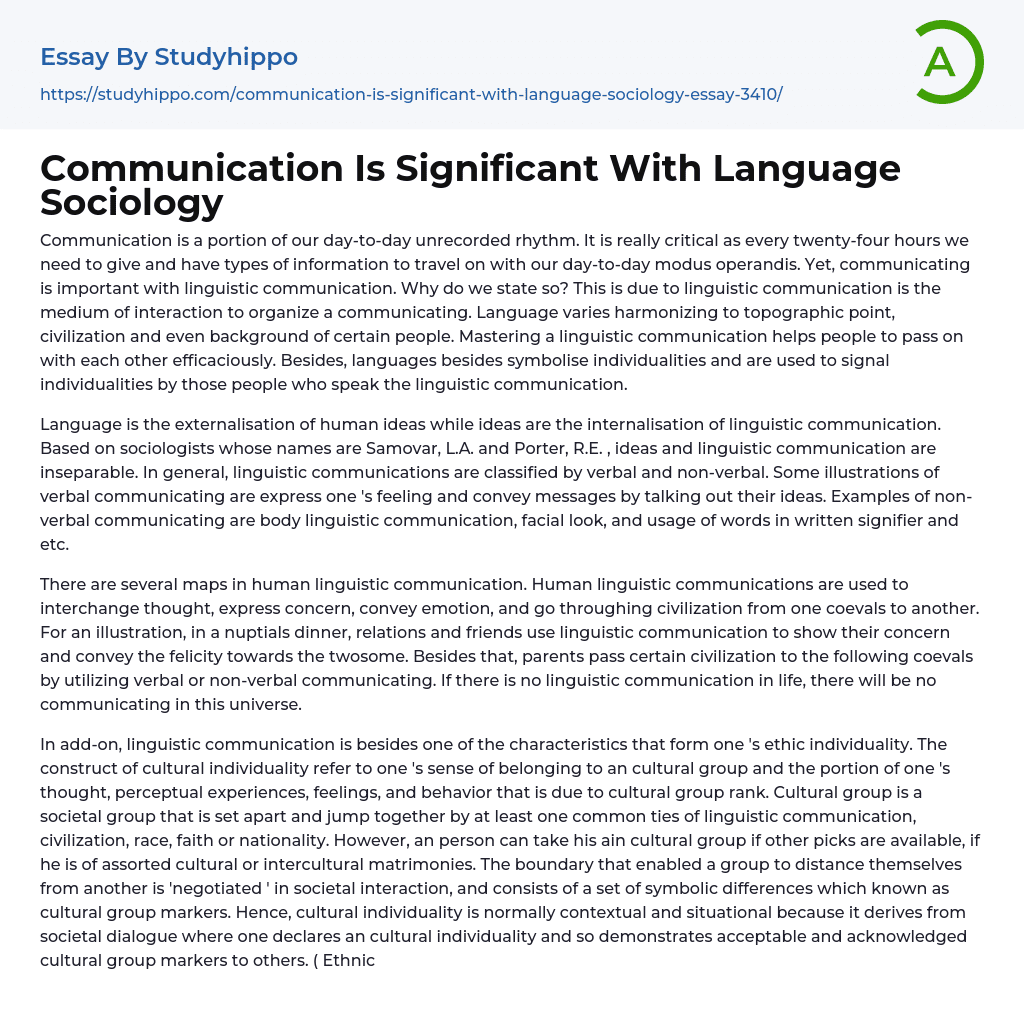 Essay By Studyhippo

https://studyhippo.com/communication-is-significant-with-language-sociology-essay-3410/

A

Communication Is Significant With Language Sociology

Communication is a portion of our day-to-day unrecorded rhythm. It is really critical as every twenty-four hours we need to give and have types of information to travel on with our day-to-day modus operandis. Yet, communicating is important with linguistic communication. Why do we state so? This is due to linguistic communication is the medium of interaction to organize a communicating. Language varies harmonizing to topographic point, civilization and even background of certain people. Mastering a linguistic communication helps people to pass on with each other efficaciously. Besides, languages besides symbolise individualities and are used to signal individualities by those people who speak the linguistic communication.

Language is the externalisation of human ideas while ideas are the internalisation of linguistic communication. Based on sociologists whose names are Samovar, L.A. and Porter, R.E. , ideas and linguistic communication are inseparable. In general, linguistic communications are classified by verbal and non-verbal. Some illustrations of verbal communicating are express one 's feeling and convey messages by talking out their ideas. Examples of non-verbal communicating are body linguistic communication, facial look, and usage of words in written signifier and etc.

There are several maps in human linguistic communication. Human linguistic communications are used to interchange thought, express concern, convey emotion, and go throughing civilization from one coevals to another. For an illustration, in a nuptials dinner, relations and friends use linguistic communication to show their concern and convey the felicity towards the twosome. Besides that, parents pass certain civilization to the following coevals by utilizing verbal or non-verbal communicating. If there is no linguistic communication in life, there will be no communicating in this universe.

In add-on, linguistic communication is besides one of the characteristics that form one 's ethic individuality. The construct of cultural individuality refer to one 's sense of belonging to an cultural group and the portion of one 's thought, perceptual experiences, feelings, and behavior that is due to cultural group rank. Cultural group is a societal group that is set apart and jump together by at least one common ties of linguistic communication, civilization, race, faith or nationality. However, an person can take his ain cultural group if other picks are available, if he is of assorted cultural or intercultural matrimonies. The boundary that enabled a group to distance themselves from another is 'negotiated ' in societal interaction, and consists of a set of symbolic differences which known as cultural group markers. Hence, cultural individuality is normally contextual and situational because it derives from societal dialogue where one declares an cultural individuality and so demonstrates acceptable and acknowledged cultural group markers to others. ( Ethnic